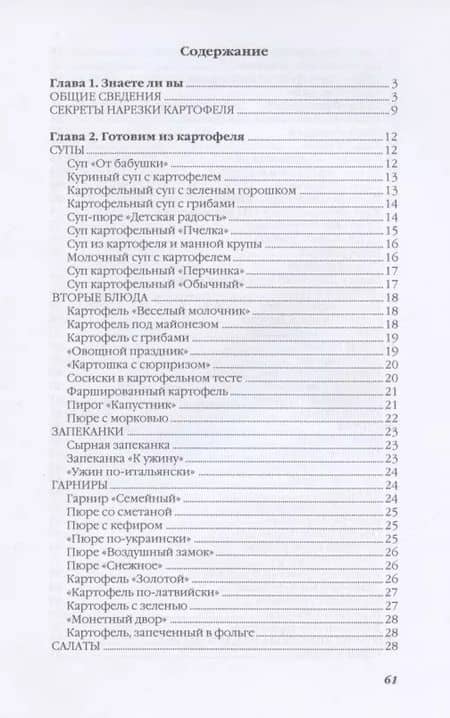 Содержание

Глава 1. Знаете ли вы 3
ОБЩИЕ СВЕДЕНИЯ 3
СЕКРЕТЫ НАРЕЗКИ КАРТОФЕЛЯ 9

Глава 2. Готовим из картофеля 12
СУПЫ 12
Суп «От бабушки» 12
Куриный суп с картофелем 13
Картофельный суп с зеленым горошком 13
Картофельный суп с грибами 14
Суп-пюре «Детская радость» 14
Суп картофельный «Пчелка» 15
Суп из картофеля и манной крупы 16
Молочный суп с картофелем 16
Суп картофельный «Перчинка» 17
Суп картофельный «Обычный» 17
ВТОРЫЕ БЛЮДА 18
Картофель «Веселый молочник» 18
Картофель под майонезом 18
Картофель с грибами 19
«Овощной праздник» 19
«Картошка с сюрпризом» 20
Сосиски в картофельном тесте 20
Фаршированный картофель 21
Пирог «Капустник» 21
Пюре с морковью 22
ЗАПЕКАНКИ 23
Сырная запеканка 23
Запеканка «К ужину» 23
«Ужин по-итальянски» 24
ГАРНИРЫ 24
Гарнир «Семейный» 24
Пюре со сметаной 25
Пюре с кефиром 25
«Пюре по-украински» 25
Пюре «Воздушный замок» 26
Пюре «Снежное» 26
Картофель «Золотой» 26
«Картофель по-латвийски» 27
Картофель с зеленью 27
«Монетный двор» 28
Картофель, запеченный в фольге 28
САЛАТЫ 28

61